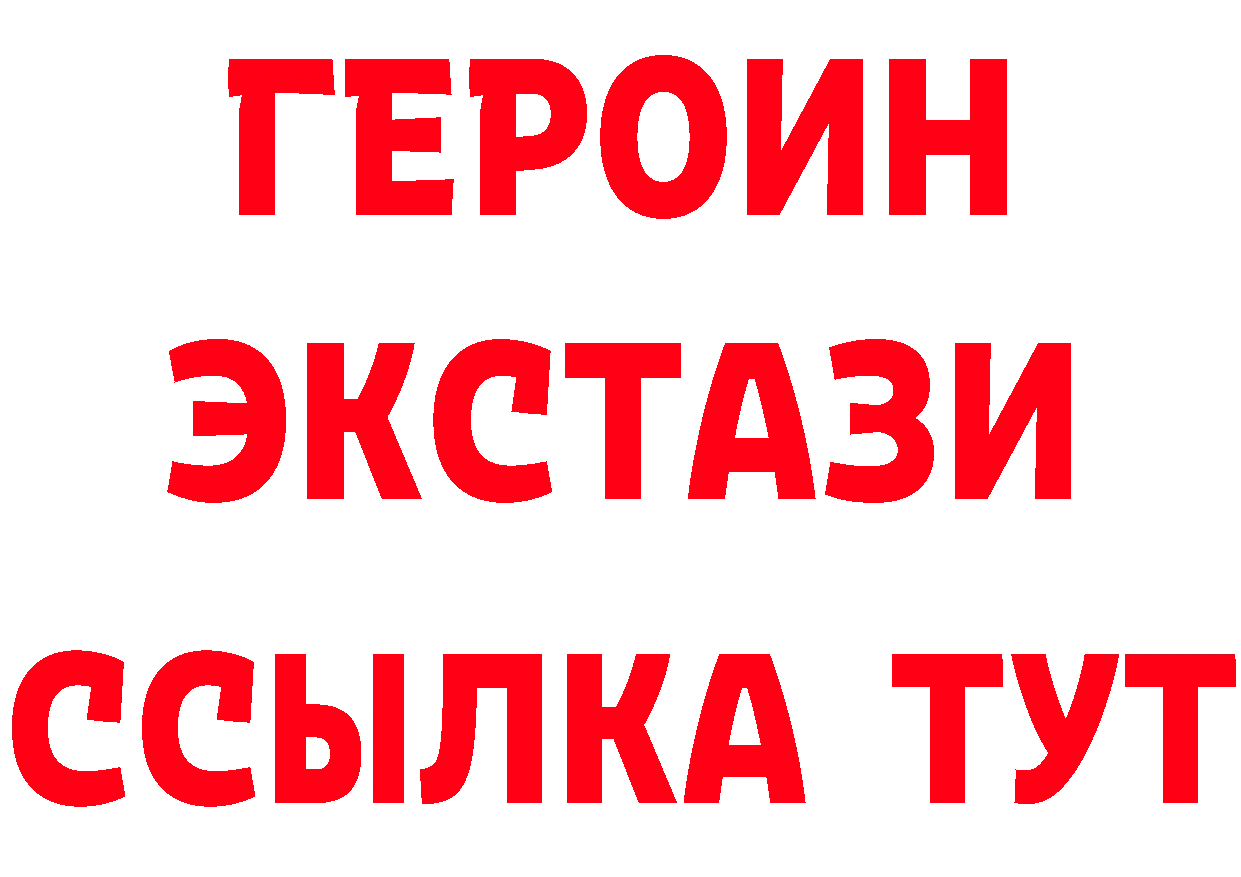 ГЕРОИН
ЭКСТАЗИ
ССЫЛКА ТУТ